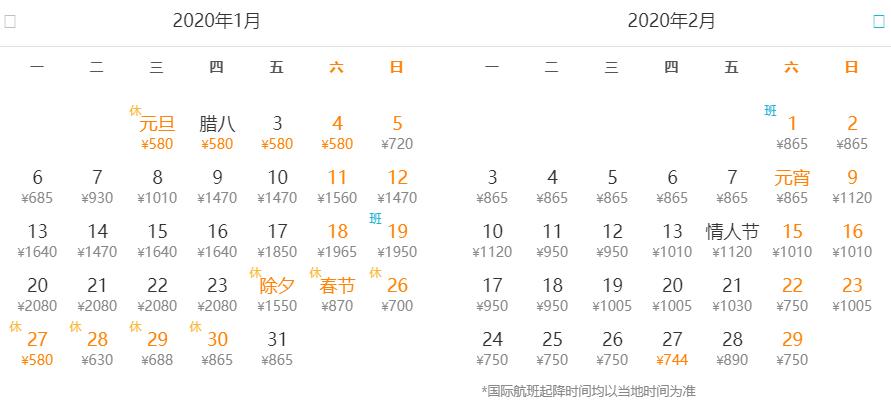 2020年1月

| 一 | 二 | 三 | 四 | 五 | 六 | 日 |
|---|---|---|---|---|---|---|
| | | 休 元旦 ¥580 | 腊八 ¥580 | 3 ¥580 | 4 ¥580 | 5 ¥720 |
| 6 ¥685 | 7 ¥930 | 8 ¥1010 | 9 ¥1470 | 10 ¥1470 | 11 ¥1560 | 12 ¥1470 |
| 13 ¥1640 | 14 ¥1470 | 15 ¥1640 | 16 ¥1640 | 17 ¥1850 | 18 ¥1965 | 班 19 ¥1950 |
| 20 ¥2080 | 21 ¥2080 | 22 ¥2080 | 23 ¥2080 | 休 除夕 ¥1550 | 休 春节 ¥870 | 休 26 ¥700 |
| 休 27 ¥580 | 休 28 ¥630 | 休 29 ¥688 | 休 30 ¥865 | 31 ¥865 | | |

2020年2月

| 一 | 二 | 三 | 四 | 五 | 六 | 日 |
|---|---|---|---|---|---|---|
| | | | | | 班 1 ¥865 | 2 ¥865 |
| 3 ¥865 | 4 ¥865 | 5 ¥865 | 6 ¥865 | 7 ¥865 | 元宵 ¥865 | 9 ¥1120 |
| 10 ¥1120 | 11 ¥950 | 12 ¥950 | 13 ¥1010 | 情人节 ¥1120 | 15 ¥1010 | 16 ¥1010 |
| 17 ¥950 | 18 ¥950 | 19 ¥1005 | 20 ¥1005 | 21 ¥1030 | 22 ¥750 | 23 ¥1005 |
| 24 ¥750 | 25 ¥750 | 26 ¥750 | 27 ¥744 | 28 ¥890 | 29 ¥750 | |

*国际航班起降时间均以当地时间为准